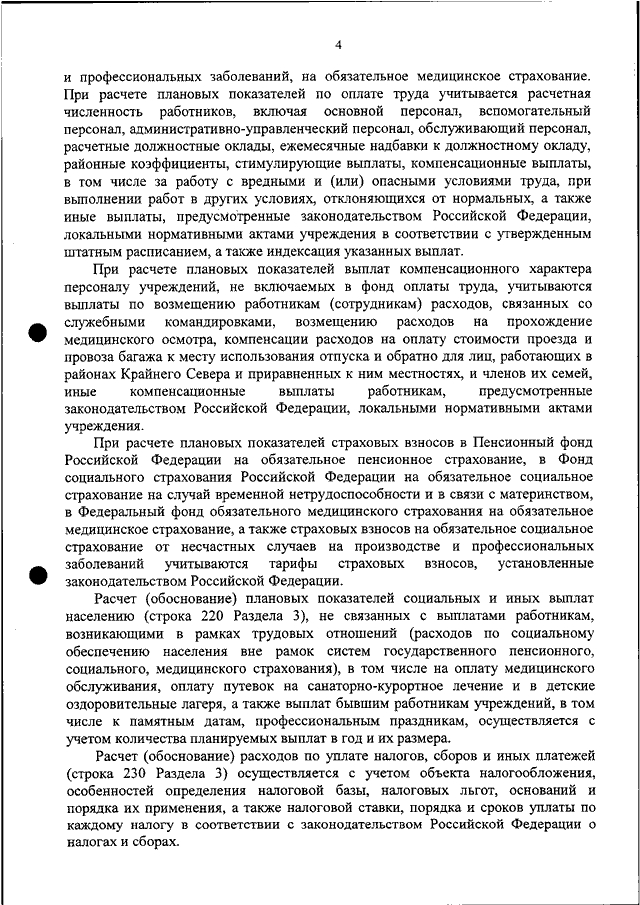 4

и профессиональных заболеваний, на обязательное медицинское страхование. При расчете плановых показателей по оплате труда учитывается расчетная численность работников, включая основной персонал, вспомогательный персонал, административно-управленческий персонал, обслуживающий персонал, расчетные должностные оклады, ежемесячные надбавки к должностному окладу, районные коэффициенты, стимулирующие выплаты, компенсационные выплаты, в том числе за работу с вредными и (или) опасными условиями труда, при выполнении работ в других условиях, отклоняющихся от нормальных, а также иные выплаты, предусмотренные законодательством Российской Федерации, локальными нормативными актами учреждения в соответствии с утвержденным штатным расписанием, а также индексация указанных выплат.

При расчете плановых показателей выплат компенсационного характера персоналу учреждений, не включаемых в фонд оплаты труда, учитываются выплаты по возмещению работникам (сотрудникам) расходов, связанных со служебными командировками, возмещению расходов на прохождение медицинского осмотра, компенсации расходов на оплату стоимости проезда и провоза багажа к месту использования отпуска и обратно для лиц, работающих в районах Крайнего Севера и приравненных к ним местностях, и членов их семей, иные компенсационные выплаты работникам, предусмотренные законодательством Российской Федерации, локальными нормативными актами учреждения.

При расчете плановых показателей страховых взносов в Пенсионный фонд Российской Федерации на обязательное пенсионное страхование, в Фонд социального страхования Российской Федерации на обязательное социальное страхование на случай временной нетрудоспособности и в связи с материнством, в Федеральный фонд обязательного медицинского страхования на обязательное медицинское страхование, а также страховых взносов на обязательное социальное страхование от несчастных случаев на производстве и профессиональных заболеваний учитываются тарифы страховых взносов, установленные законодательством Российской Федерации.

Расчет (обоснование) плановых показателей социальных и иных выплат населению (строка 220 Раздела 3), не связанных с выплатами работникам, возникающими в рамках трудовых отношений (расходов по социальному обеспечению населения вне рамок систем государственного пенсионного, социального, медицинского страхования), в том числе на оплату медицинского обслуживания, оплату путевок на санаторно-курортное лечение и в детские оздоровительные лагеря, а также выплат бывшим работникам учреждений, в том числе к памятным датам, профессиональным праздникам, осуществляется с учетом количества планируемых выплат в год и их размера.

Расчет (обоснование) расходов по уплате налогов, сборов и иных платежей (строка 230 Раздела 3) осуществляется с учетом объекта налогообложения, особенностей определения налоговой базы, налоговых льгот, оснований и порядка их применения, а также налоговой ставки, порядка и сроков уплаты по каждому налогу в соответствии с законодательством Российской Федерации о налогах и сборах.